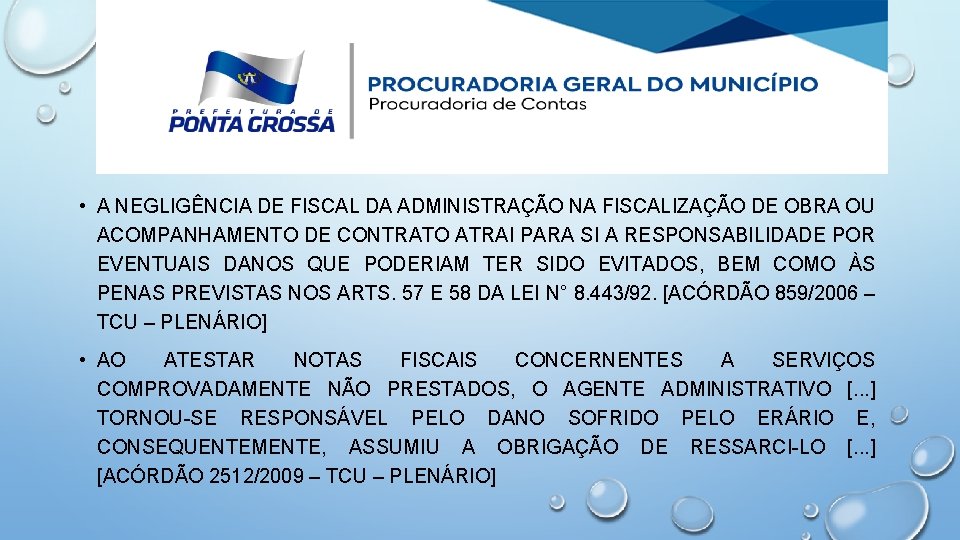 PREFEITURA DE PONTA GROSSA

PROCURADORIA GERAL DO MUNICÍPIO
Procuradoria de Contas

• A NEGLIGÊNCIA DE FISCAL DA ADMINISTRAÇÃO NA FISCALIZAÇÃO DE OBRA OU ACOMPANHAMENTO DE CONTRATO ATRAI PARA SI A RESPONSABILIDADE POR EVENTUAIS DANOS QUE PODERIAM TER SIDO EVITADOS, BEM COMO ÀS PENAS PREVISTAS NOS ARTS. 57 E 58 DA LEI N° 8.443/92. [ACÓRDÃO 859/2006 – TCU – PLENÁRIO]

• AO ATESTAR NOTAS FISCAIS CONCERNENTES A SERVIÇOS COMPROVADAMENTE NÃO PRESTADOS, O AGENTE ADMINISTRATIVO [...] TORNOU-SE RESPONSÁVEL PELO DANO SOFRIDO PELO ERÁRIO E, CONSEQUENTEMENTE, ASSUMIU A OBRIGAÇÃO DE RESSARCI-LO [...] [ACÓRDÃO 2512/2009 – TCU – PLENÁRIO]